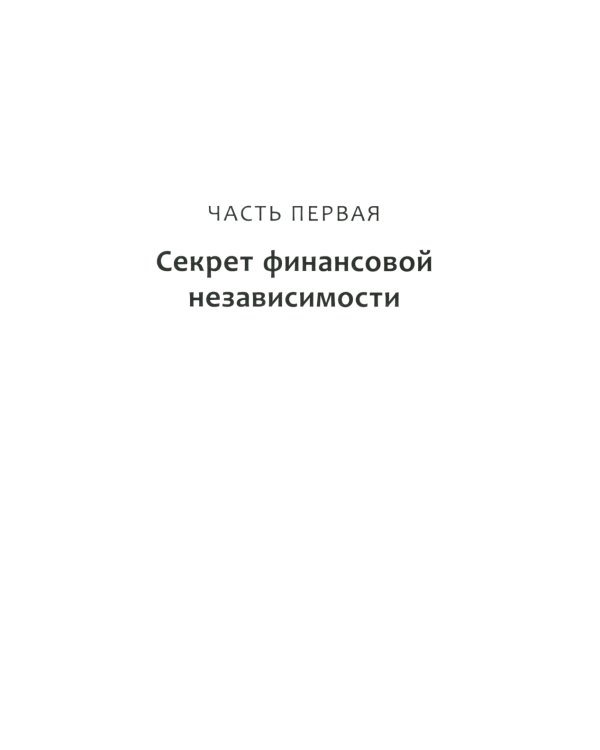 ЧАСТЬ ПЕРВАЯ

Секрет финансовой независимости